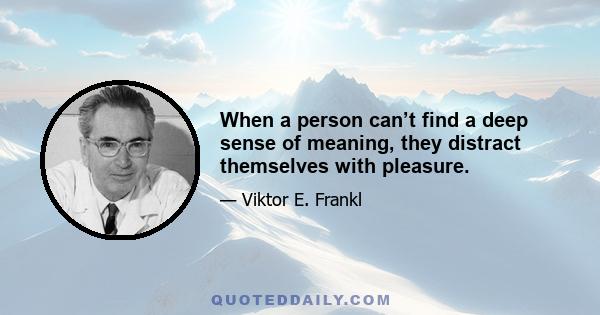 When a person can’t find a deep sense of meaning, they distract themselves with pleasure.

— Viktor E. Frankl

QUOTEDDAILY.COM